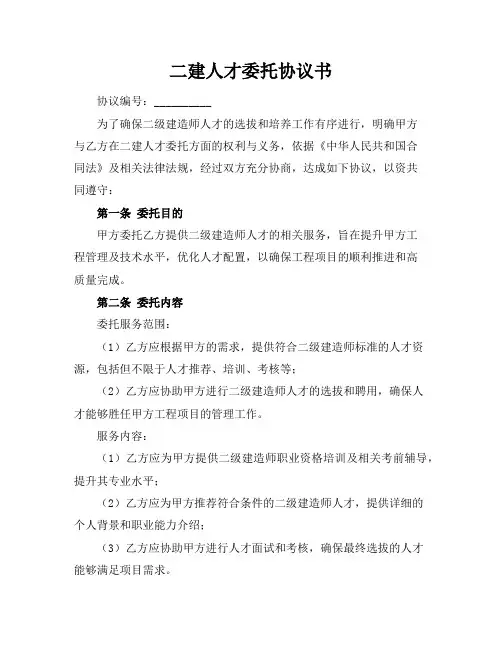 二建人才委托协议书

协议编号：__________

为了确保二级建造师人才的选拔和培养工作有序进行，明确甲方与乙方在二建人才委托方面的权利与义务，依据《中华人民共和国合同法》及相关法律法规，经过双方充分协商，达成如下协议，以资共同遵守：

第一条 委托目的

甲方委托乙方提供二级建造师人才的相关服务，旨在提升甲方工程管理及技术水平，优化人才配置，以确保工程项目的顺利推进和高质量完成。

第二条 委托内容

委托服务范围：

（1）乙方应根据甲方的需求，提供符合二级建造师标准的人才资源，包括但不限于人才推荐、培训、考核等；

（2）乙方应协助甲方进行二级建造师人才的选拔和聘用，确保人才能够胜任甲方工程项目的管理工作。

服务内容：

（1）乙方应为甲方提供二级建造师职业资格培训及相关考前辅导，提升其专业水平；

（2）乙方应为甲方推荐符合条件的二级建造师人才，提供详细的个人背景和职业能力介绍；

（3）乙方应协助甲方进行人才面试和考核，确保最终选拔的人才能够满足项目需求。